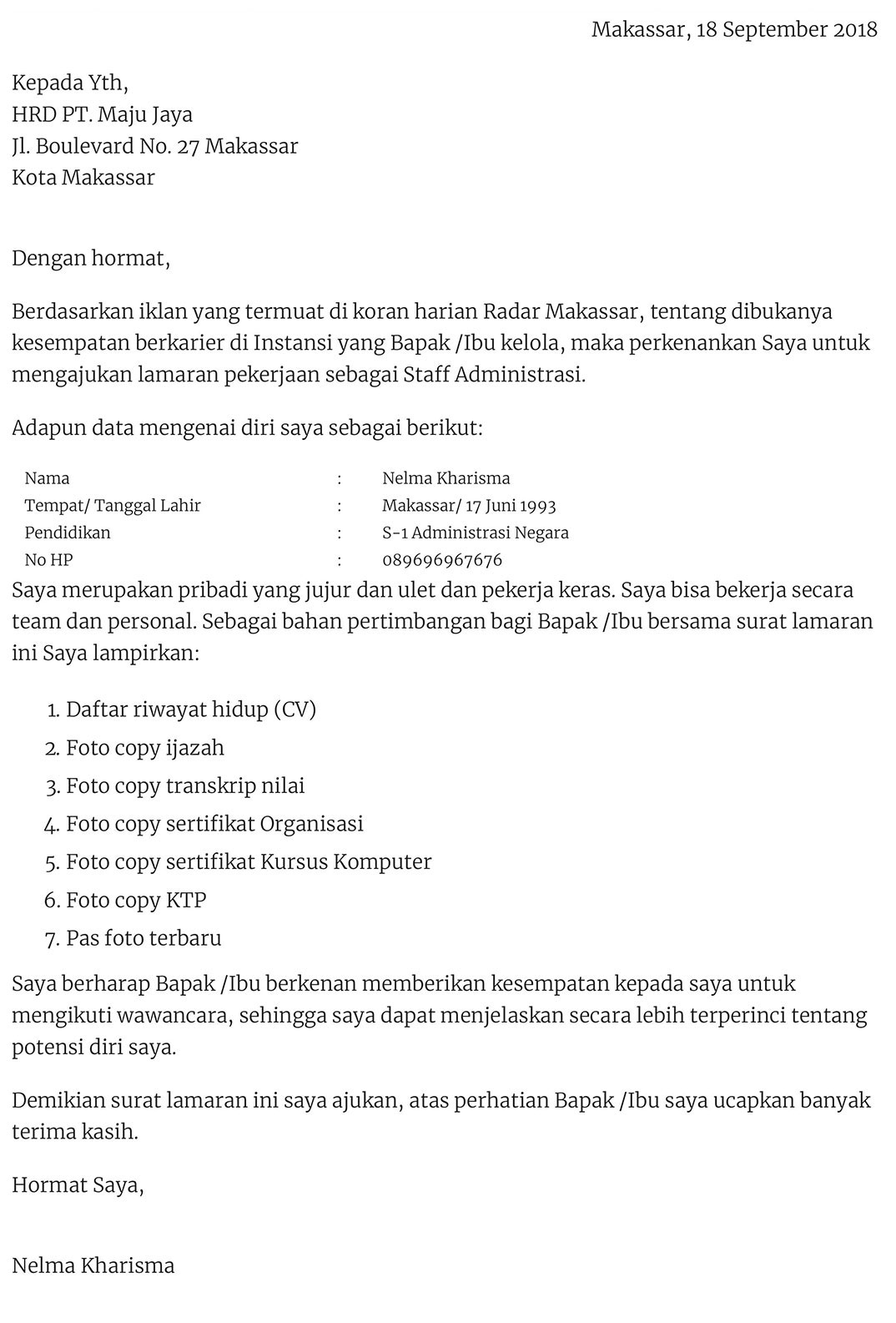 Makassar, 18 September 2018

Kepada Yth,
HRD PT. Maju Jaya
Jl. Boulevard No. 27 Makassar
Kota Makassar

Dengan hormat,

Berdasarkan iklan yang termuat di koran harian Radar Makassar, tentang dibukanya kesempatan berkarier di Instansi yang Bapak /Ibu kelola, maka perkenankan Saya untuk mengajukan lamaran pekerjaan sebagai Staff Administrasi.

Adapun data mengenai diri saya sebagai berikut:

| Nama | : | Nelma Kharisma |
|---|---|---|
| Tempat/ Tanggal Lahir | : | Makassar/ 17 Juni 1993 |
| Pendidikan | : | S-1 Administrasi Negara |
| No HP | : | 089696967676 |

Saya merupakan pribadi yang jujur dan ulet dan pekerja keras. Saya bisa bekerja secara team dan personal. Sebagai bahan pertimbangan bagi Bapak /Ibu bersama surat lamaran ini Saya lampirkan:

1. Daftar riwayat hidup (CV)
2. Foto copy ijazah
3. Foto copy transkrip nilai
4. Foto copy sertifikat Organisasi
5. Foto copy sertifikat Kursus Komputer
6. Foto copy KTP
7. Pas foto terbaru

Saya berharap Bapak /Ibu berkenan memberikan kesempatan kepada saya untuk mengikuti wawancara, sehingga saya dapat menjelaskan secara lebih terperinci tentang potensi diri saya.

Demikian surat lamaran ini saya ajukan, atas perhatian Bapak /Ibu saya ucapkan banyak terima kasih.

Hormat Saya,

Nelma Kharisma